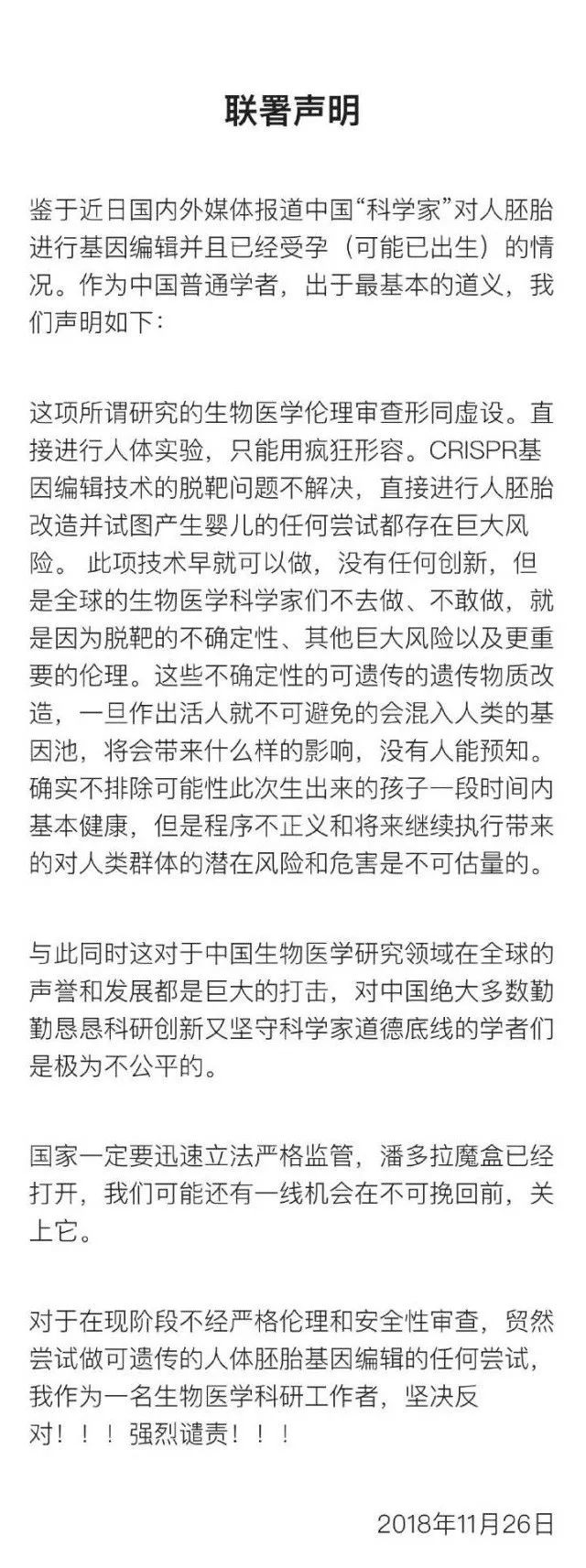 联署声明

鉴于近日国内外媒体报道中国“科学家”对人胚胎进行基因编辑并且已经受孕（可能已出生）的情况。作为中国普通学者，出于最基本的道义，我们声明如下：

这项所谓研究的生物医学伦理审查形同虚设。直接进行人体实验，只能用疯狂形容。CRISPR基因编辑技术的脱靶问题不解决，直接进行人胚胎改造并试图产生婴儿的任何尝试都存在巨大风险。 此项技术早就可以做，没有任何创新，但是全球的生物医学科学家们不去做、不敢做，就是因为脱靶的不确定性、其他巨大风险以及更重要的伦理。这些不确定性的可遗传的遗传物质改造，一旦作出活人就不可避免的会混入人类的基因池，将会带来什么样的影响，没有人能预知。确实不排除可能性此次生出来的孩子一段时间内基本健康，但是程序不正义和将来继续执行带来的对人类群体的潜在风险和危害是不可估量的。

与此同时这对于中国生物医学研究领域在全球的声誉和发展都是巨大的打击，对中国绝大多数勤勤恳恳科研创新又坚守科学家道德底线的学者们是极为不公平的。

国家一定要迅速立法严格监管，潘多拉魔盒已经打开，我们可能还有一线机会在不可挽回前，关上它。

对于在现阶段不经严格伦理和安全性审查，贸然尝试做可遗传的人体胚胎基因编辑的任何尝试，我作为一名生物医学科研工作者，坚决反对！！！强烈谴责！！！

2018年11月26日